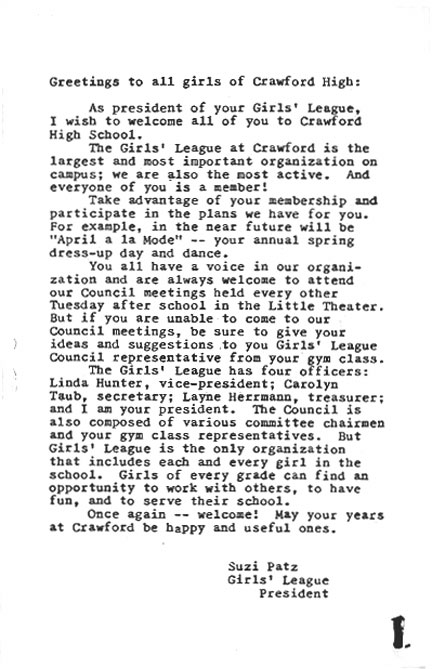 Greetings to all girls of Crawford High:

As president of your Girls' League, I wish to welcome all of you to Crawford High School.

The Girls' League at Crawford is the largest and most important organization on campus; we are also the most active. And everyone of you is a member!

Take advantage of your membership and participate in the plans we have for you. For example, in the near future will be "April a la Mode" -- your annual spring dress-up day and dance.

You all have a voice in our organization and are always welcome to attend our Council meetings held every other Tuesday after school in the Little Theater. But if you are unable to come to our Council meetings, be sure to give your ideas and suggestions to you Girls' League Council representative from your gym class.

The Girls' League has four officers: Linda Hunter, vice-president; Carolyn Taub, secretary; Layne Herrmann, treasurer; and I am your president. The Council is also composed of various committee chairmen and your gym class representatives. But Girls' League is the only organization that includes each and every girl in the school. Girls of every grade can find an opportunity to work with others, to have fun, and to serve their school.

Once again -- welcome! May your years at Crawford be happy and useful ones.

Suzi Patz
Girls' League
President

1.